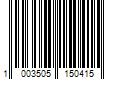 1 003505 150415